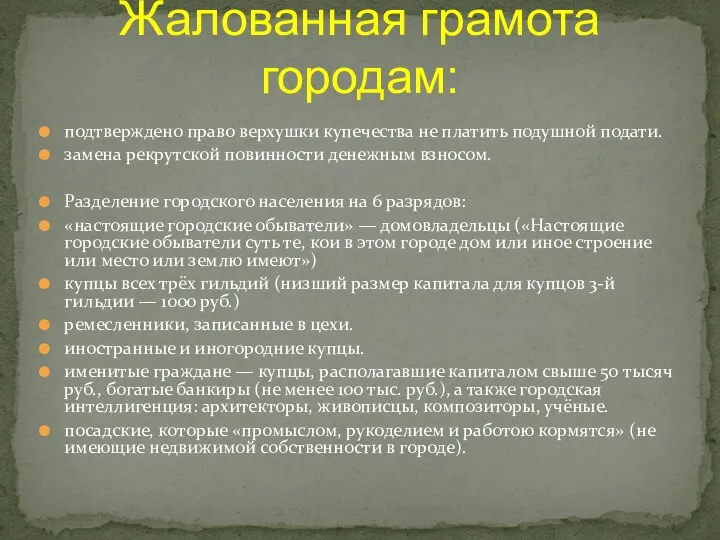 Жалованная грамота городам:

подтверждено право верхушки купечества не платить подушной подати.
замена рекрутской повинности денежным взносом.

Разделение городского населения на 6 разрядов:
«настоящие городские обыватели» — домовладельцы («Настоящие городские обыватели суть те, кои в этом городе дом или иное строение или место или землю имеют»)
купцы всех трёх гильдий (низший размер капитала для купцов 3-й гильдии — 1000 руб.)
ремесленники, записанные в цехи.
иностранные и иногородние купцы.
именитые граждане — купцы, располагавшие капиталом свыше 50 тысяч руб., богатые банкиры (не менее 100 тыс. руб.), а также городская интеллигенция: архитекторы, живописцы, композиторы, учёные.
посадские, которые «промыслом, рукоделием и работою кормятся» (не имеющие недвижимой собственности в городе).